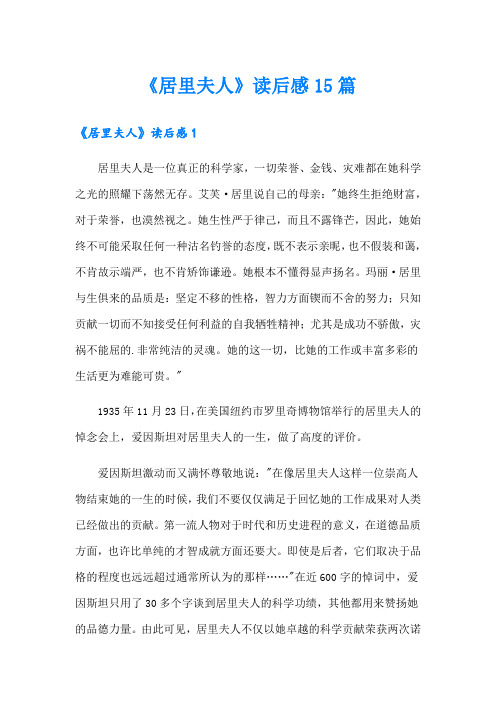 《居里夫人》读后感15篇

《居里夫人》读后感1

居里夫人是一位真正的科学家，一切荣誉、金钱、灾难都在她科学之光的照耀下荡然无存。艾芙·居里说自己的母亲："她终生拒绝财富，对于荣誉，也漠然视之。她生性严于律己，而且不露锋芒，因此，她始终不可能采取任何一种沽名钓誉的态度，既不表示亲昵，也不假装和蔼，不肯故示端严，也不肯矫饰谦逊。她根本不懂得显声扬名。玛丽·居里与生俱来的品质是：坚定不移的性格，智力方面锲而不舍的努力；只知贡献一切而不知接受任何利益的自我牺牲精神；尤其是成功不骄傲，灾祸不能屈的.非常纯洁的灵魂。她的这一切，比她的工作或丰富多彩的生活更为难能可贵。"

1935年11月23日，在美国纽约市罗里奇博物馆举行的居里夫人的悼念会上，爱因斯坦对居里夫人的一生，做了高度的评价。

爱因斯坦激动而又满怀尊敬地说："在像居里夫人这样一位崇高人物结束她的一生的时候，我们不要仅仅满足于回忆她的工作成果对人类已经做出的贡献。第一流人物对于时代和历史进程的意义，在道德品质方面，也许比单纯的才智成就方面还要大。即使是后者，它们取决于品格的程度也远远超过通常所认为的那样……"在近600字的悼词中，爱因斯坦只用了30多个字谈到居里夫人的科学功绩，其他都用来赞扬她的品德力量。由此可见，居里夫人不仅以她卓越的科学贡献荣获两次诺